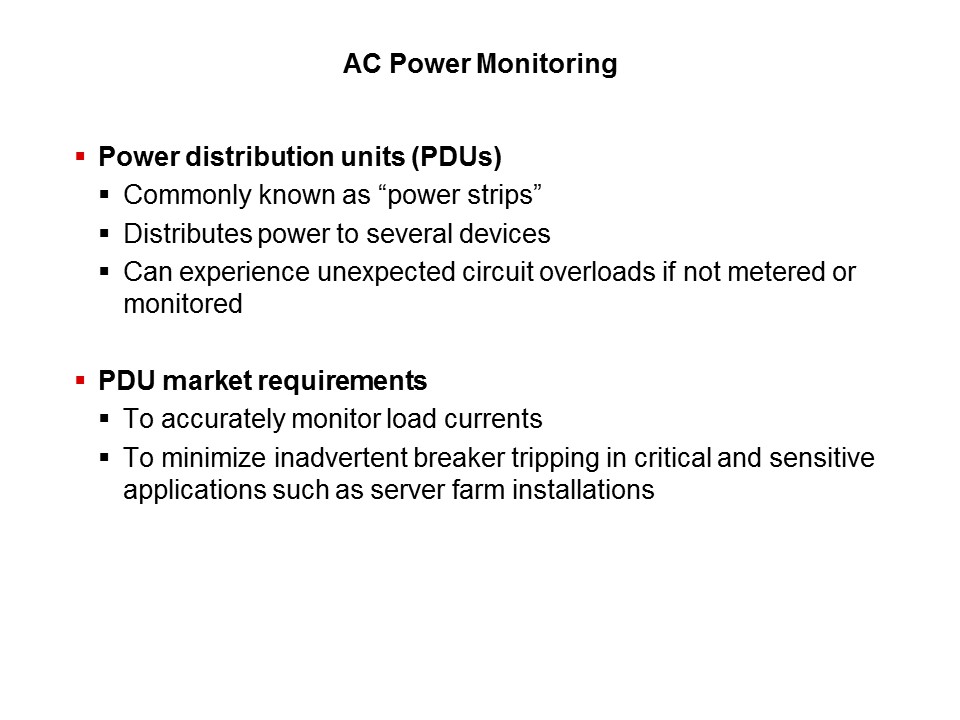 AC Power Monitoring

▪ Power distribution units (PDUs)
▪ Commonly known as “power strips”
▪ Distributes power to several devices
▪ Can experience unexpected circuit overloads if not metered or monitored

▪ PDU market requirements
▪ To accurately monitor load currents
▪ To minimize inadvertent breaker tripping in critical and sensitive applications such as server farm installations